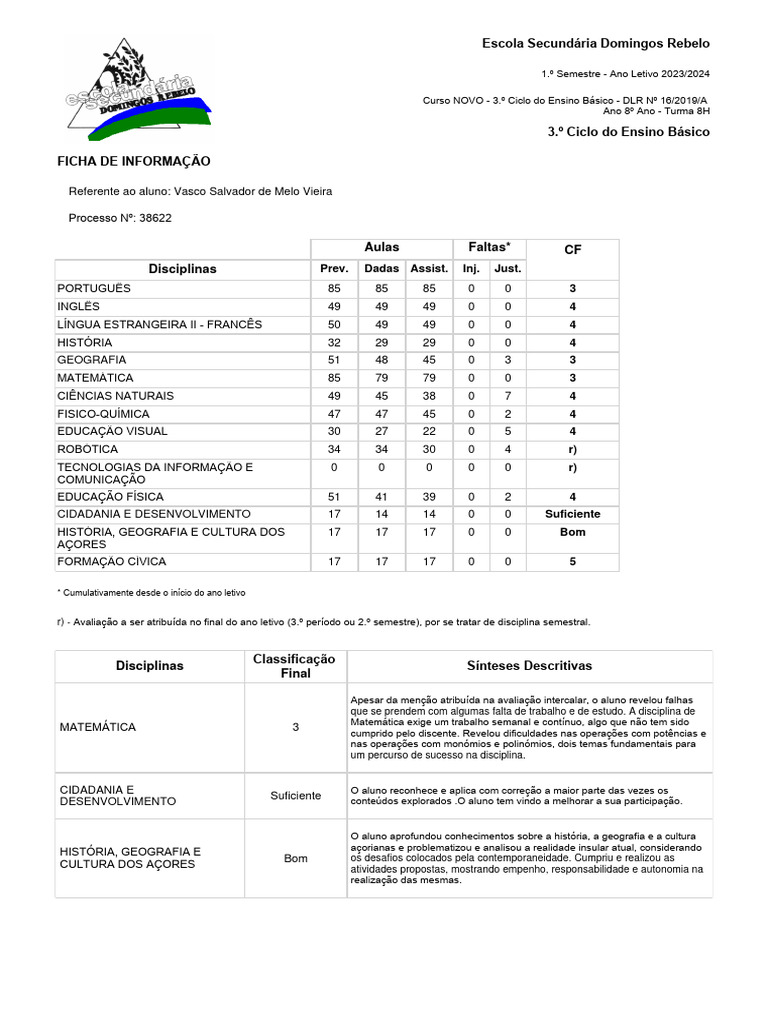 escola secundária DOMINGOS REBELO

Escola Secundária Domingos Rebelo

1.º Semestre - Ano Letivo 2023/2024

Curso NOVO - 3.º Ciclo do Ensino Básico - DLR Nº 16/2019/A
Ano 8º Ano - Turma 8H

3.º Ciclo do Ensino Básico

FICHA DE INFORMAÇÃO

Referente ao aluno: Vasco Salvador de Melo Vieira

Processo Nº: 38622

| Disciplinas | Aulas Prev. | Aulas Dadas | Aulas Assist. | Faltas* Inj. | Faltas* Just. | CF |
|---|---|---|---|---|---|---|
| PORTUGUÊS | 85 | 85 | 85 | 0 | 0 | 3 |
| INGLÊS | 49 | 49 | 49 | 0 | 0 | 4 |
| LÍNGUA ESTRANGEIRA II - FRANCÊS | 50 | 49 | 49 | 0 | 0 | 4 |
| HISTÓRIA | 32 | 29 | 29 | 0 | 0 | 4 |
| GEOGRAFIA | 51 | 48 | 45 | 0 | 3 | 3 |
| MATEMÁTICA | 85 | 79 | 79 | 0 | 0 | 3 |
| CIÊNCIAS NATURAIS | 49 | 45 | 38 | 0 | 7 | 4 |
| FISICO-QUÍMICA | 47 | 47 | 45 | 0 | 2 | 4 |
| EDUCAÇÃO VISUAL | 30 | 27 | 22 | 0 | 5 | 4 |
| ROBÓTICA | 34 | 34 | 30 | 0 | 4 | r) |
| TECNOLOGIAS DA INFORMAÇÃO E COMUNICAÇÃO | 0 | 0 | 0 | 0 | 0 | r) |
| EDUCAÇÃO FÍSICA | 51 | 41 | 39 | 0 | 2 | 4 |
| CIDADANIA E DESENVOLVIMENTO | 17 | 14 | 14 | 0 | 0 | Suficiente |
| HISTÓRIA, GEOGRAFIA E CULTURA DOS AÇORES | 17 | 17 | 17 | 0 | 0 | Bom |
| FORMAÇÃO CÍVICA | 17 | 17 | 17 | 0 | 0 | 5 |

* Cumulativamente desde o início do ano letivo

r) - Avaliação a ser atribuída no final do ano letivo (3.º período ou 2.º semestre), por se tratar de disciplina semestral.

| Disciplinas | Classificação Final | Sínteses Descritivas |
|---|---|---|
| MATEMÁTICA | 3 | Apesar da menção atribuída na avaliação intercalar, o aluno revelou falhas que se prendem com algumas falta de trabalho e de estudo. A disciplina de Matemática exige um trabalho semanal e contínuo, algo que não tem sido cumprido pelo discente. Revelou dificuldades nas operações com potências e nas operações com monómios e polinómios, dois temas fundamentais para um percurso de sucesso na disciplina. |
| CIDADANIA E DESENVOLVIMENTO | Suficiente | O aluno reconhece e aplica com correção a maior parte das vezes os conteúdos explorados .O aluno tem vindo a melhorar a sua participação. |
| HISTÓRIA, GEOGRAFIA E CULTURA DOS AÇORES | Bom | O aluno aprofundou conhecimentos sobre a história, a geografia e a cultura açorianas e problematizou e analisou a realidade insular atual, considerando os desafios colocados pela contemporaneidade. Cumpriu e realizou as atividades propostas, mostrando empenho, responsabilidade e autonomia na realização das mesmas. |